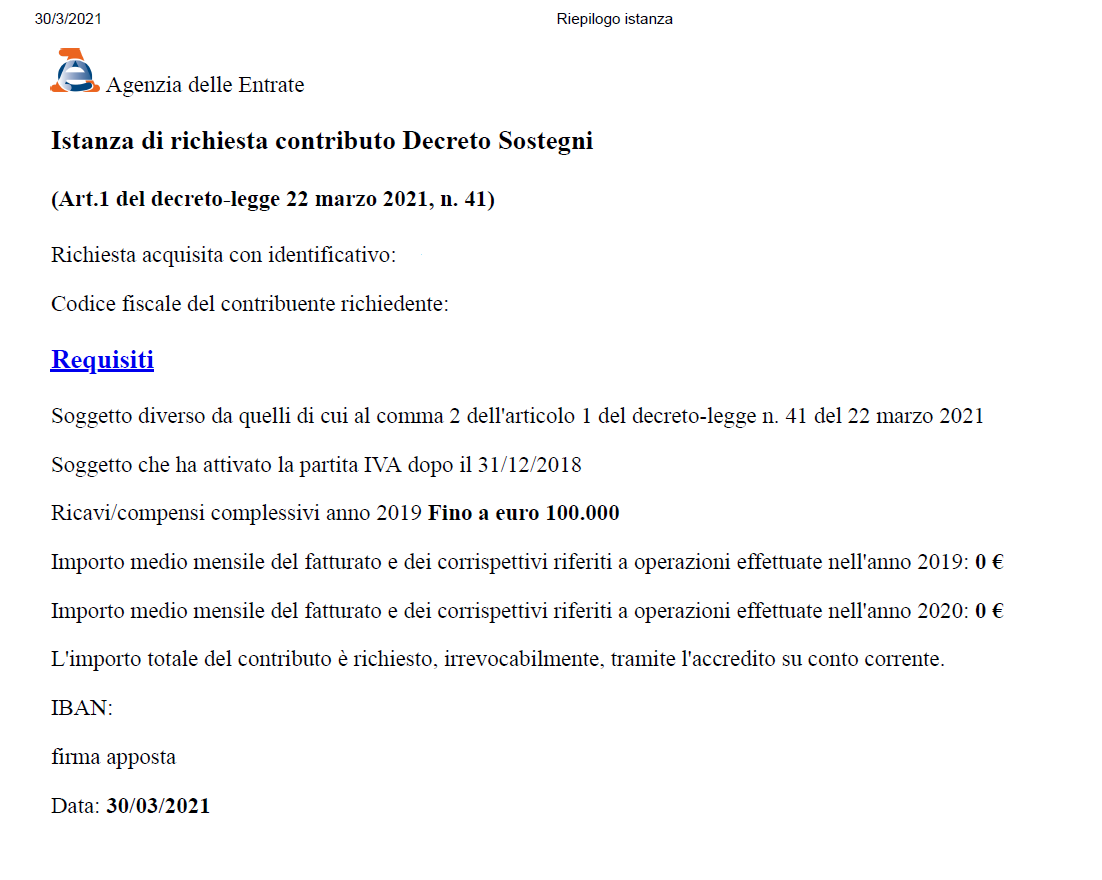 30/3/2021 Riepilogo istanza

Agenzia delle Entrate

Istanza di richiesta contributo Decreto Sostegni

(Art.1 del decreto-legge 22 marzo 2021, n. 41)

Richiesta acquisita con identificativo:

Codice fiscale del contribuente richiedente:

Requisiti

Soggetto diverso da quelli di cui al comma 2 dell'articolo 1 del decreto-legge n. 41 del 22 marzo 2021

Soggetto che ha attivato la partita IVA dopo il 31/12/2018

Ricavi/compensi complessivi anno 2019 Fino a euro 100.000

Importo medio mensile del fatturato e dei corrispettivi riferiti a operazioni effettuate nell'anno 2019: 0 €

Importo medio mensile del fatturato e dei corrispettivi riferiti a operazioni effettuate nell'anno 2020: 0 €

L'importo totale del contributo è richiesto, irrevocabilmente, tramite l'accredito su conto corrente.

IBAN:

firma apposta

Data: 30/03/2021